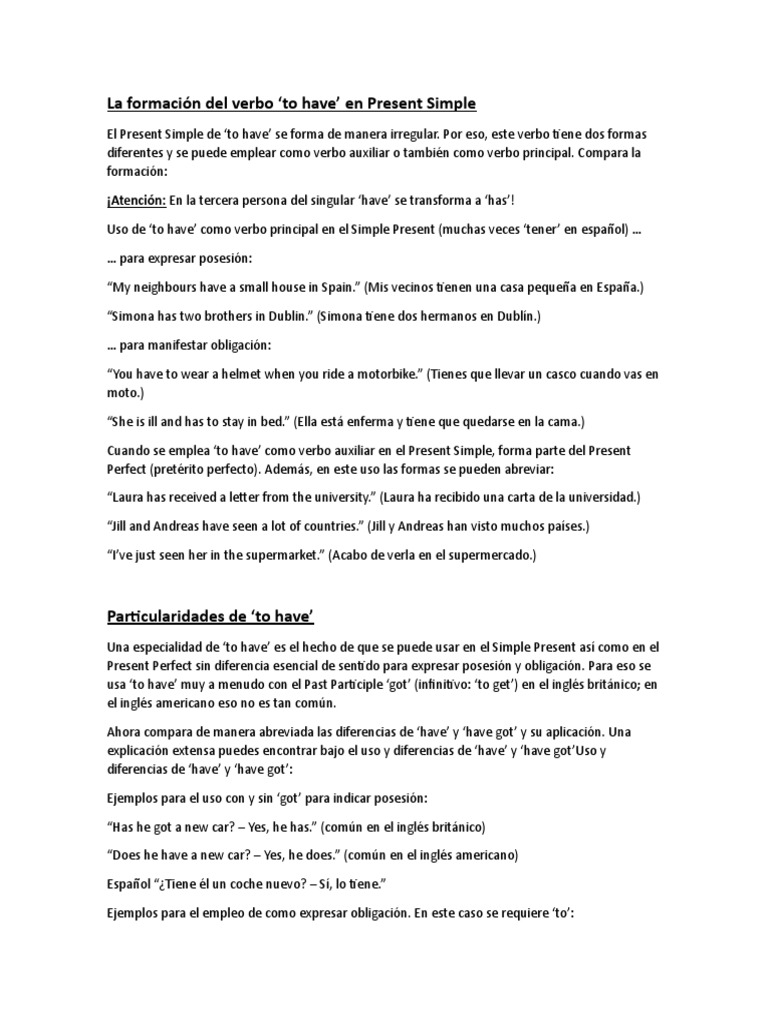 La formación del verbo 'to have' en Present Simple

El Present Simple de 'to have' se forma de manera irregular. Por eso, este verbo tiene dos formas diferentes y se puede emplear como verbo auxiliar o también como verbo principal. Compara la formación:

¡Atención: En la tercera persona del singular 'have' se transforma a 'has'!

Uso de 'to have' como verbo principal en el Simple Present (muchas veces 'tener' en español) ...

... para expresar posesión:

"My neighbours have a small house in Spain." (Mis vecinos tienen una casa pequeña en España.)

"Simona has two brothers in Dublin." (Simona tiene dos hermanos en Dublín.)

... para manifestar obligación:

"You have to wear a helmet when you ride a motorbike." (Tienes que llevar un casco cuando vas en moto.)

"She is ill and has to stay in bed." (Ella está enferma y tiene que quedarse en la cama.)

Cuando se emplea 'to have' como verbo auxiliar en el Present Simple, forma parte del Present Perfect (pretérito perfecto). Además, en este uso las formas se pueden abreviar:

"Laura has received a letter from the university." (Laura ha recibido una carta de la universidad.)

"Jill and Andreas have seen a lot of countries." (Jill y Andreas han visto muchos países.)

"I've just seen her in the supermarket." (Acabo de verla en el supermercado.)

Particularidades de 'to have'

Una especialidad de 'to have' es el hecho de que se puede usar en el Simple Present así como en el Present Perfect sin diferencia esencial de sentido para expresar posesión y obligación. Para eso se usa 'to have' muy a menudo con el Past Participle 'got' (infinitivo: 'to get') en el inglés británico; en el inglés americano eso no es tan común.

Ahora compara de manera abreviada las diferencias de 'have' y 'have got' y su aplicación. Una explicación extensa puedes encontrar bajo el uso y diferencias de 'have' y 'have got'Uso y diferencias de 'have' y 'have got':

Ejemplos para el uso con y sin 'got' para indicar posesión:

"Has he got a new car? – Yes, he has." (común en el inglés británico)

"Does he have a new car? – Yes, he does." (común en el inglés americano)

Español "¿Tiene él un coche nuevo? – Sí, lo tiene."

Ejemplos para el empleo de como expresar obligación. En este caso se requiere 'to':